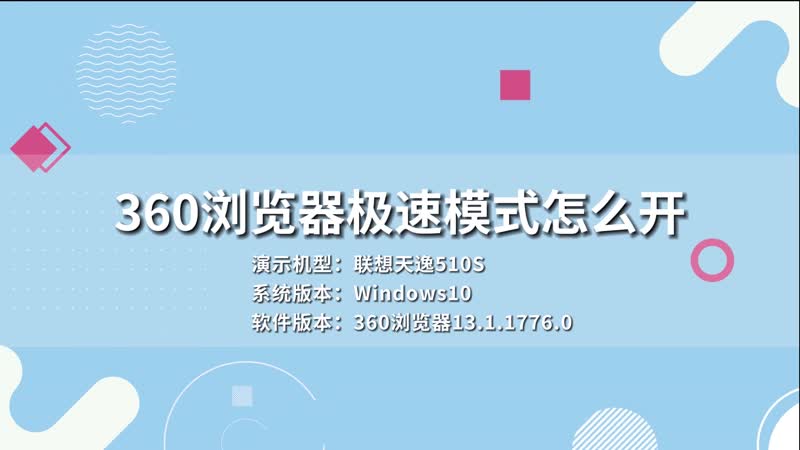 360浏览器极速模式怎么开

演示机型：联想天逸510S
系统版本：Windows10
软件版本：360浏览器13.1.1776.0